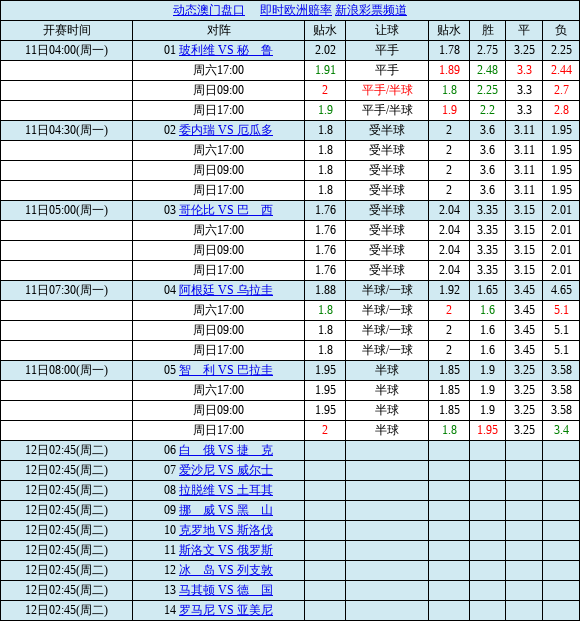 动态澳门盘口　即时欧洲赔率 新浪彩票频道

| 开赛时间 | 对阵 | 贴水 | 让球 | 贴水 | 胜 | 平 | 负 |
|---|---|---|---|---|---|---|---|
| 11日04:00(周一) | 01 玻利维 VS 秘　鲁 | 2.02 | 平手 | 1.78 | 2.75 | 3.25 | 2.25 |
| | 周六17:00 | 1.91 | 平手 | 1.89 | 2.48 | 3.3 | 2.44 |
| | 周日09:00 | 2 | 平手/半球 | 1.8 | 2.25 | 3.3 | 2.7 |
| | 周日17:00 | 1.9 | 平手/半球 | 1.9 | 2.2 | 3.3 | 2.8 |
| 11日04:30(周一) | 02 委内瑞 VS 厄瓜多 | 1.8 | 受半球 | 2 | 3.6 | 3.11 | 1.95 |
| | 周六17:00 | 1.8 | 受半球 | 2 | 3.6 | 3.11 | 1.95 |
| | 周日09:00 | 1.8 | 受半球 | 2 | 3.6 | 3.11 | 1.95 |
| | 周日17:00 | 1.8 | 受半球 | 2 | 3.6 | 3.11 | 1.95 |
| 11日05:00(周一) | 03 哥伦比 VS 巴　西 | 1.76 | 受半球 | 2.04 | 3.35 | 3.15 | 2.01 |
| | 周六17:00 | 1.76 | 受半球 | 2.04 | 3.35 | 3.15 | 2.01 |
| | 周日09:00 | 1.76 | 受半球 | 2.04 | 3.35 | 3.15 | 2.01 |
| | 周日17:00 | 1.76 | 受半球 | 2.04 | 3.35 | 3.15 | 2.01 |
| 11日07:30(周一) | 04 阿根廷 VS 乌拉圭 | 1.88 | 半球/一球 | 1.92 | 1.65 | 3.45 | 4.65 |
| | 周六17:00 | 1.8 | 半球/一球 | 2 | 1.6 | 3.45 | 5.1 |
| | 周日09:00 | 1.8 | 半球/一球 | 2 | 1.6 | 3.45 | 5.1 |
| | 周日17:00 | 1.8 | 半球/一球 | 2 | 1.6 | 3.45 | 5.1 |
| 11日08:00(周一) | 05 智　利 VS 巴拉圭 | 1.95 | 半球 | 1.85 | 1.9 | 3.25 | 3.58 |
| | 周六17:00 | 1.95 | 半球 | 1.85 | 1.9 | 3.25 | 3.58 |
| | 周日09:00 | 1.95 | 半球 | 1.85 | 1.9 | 3.25 | 3.58 |
| | 周日17:00 | 2 | 半球 | 1.8 | 1.95 | 3.25 | 3.4 |
| 12日02:45(周二) | 06 白　俄 VS 捷　克 | | | | | | |
| 12日02:45(周二) | 07 爱沙尼 VS 威尔士 | | | | | | |
| 12日02:45(周二) | 08 拉脱维 VS 土耳其 | | | | | | |
| 12日02:45(周二) | 09 挪　威 VS 黑　山 | | | | | | |
| 12日02:45(周二) | 10 克罗地 VS 斯洛伐 | | | | | | |
| 12日02:45(周二) | 11 斯洛文 VS 俄罗斯 | | | | | | |
| 12日02:45(周二) | 12 冰　岛 VS 列支敦 | | | | | | |
| 12日02:45(周二) | 13 马其顿 VS 德　国 | | | | | | |
| 12日02:45(周二) | 14 罗马尼 VS 亚美尼 | | | | | | |